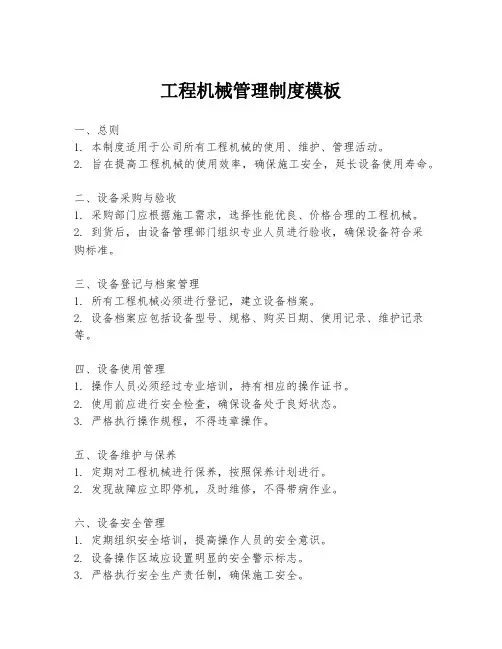 工程机械管理制度模板

一、总则
1. 本制度适用于公司所有工程机械的使用、维护、管理活动。
2. 旨在提高工程机械的使用效率，确保施工安全，延长设备使用寿命。

二、设备采购与验收
1. 采购部门应根据施工需求，选择性能优良、价格合理的工程机械。
2. 到货后，由设备管理部门组织专业人员进行验收，确保设备符合采购标准。

三、设备登记与档案管理
1. 所有工程机械必须进行登记，建立设备档案。
2. 设备档案应包括设备型号、规格、购买日期、使用记录、维护记录等。

四、设备使用管理
1. 操作人员必须经过专业培训，持有相应的操作证书。
2. 使用前应进行安全检查，确保设备处于良好状态。
3. 严格执行操作规程，不得违章操作。

五、设备维护与保养
1. 定期对工程机械进行保养，按照保养计划进行。
2. 发现故障应立即停机，及时维修，不得带病作业。

六、设备安全管理
1. 定期组织安全培训，提高操作人员的安全意识。
2. 设备操作区域应设置明显的安全警示标志。
3. 严格执行安全生产责任制，确保施工安全。